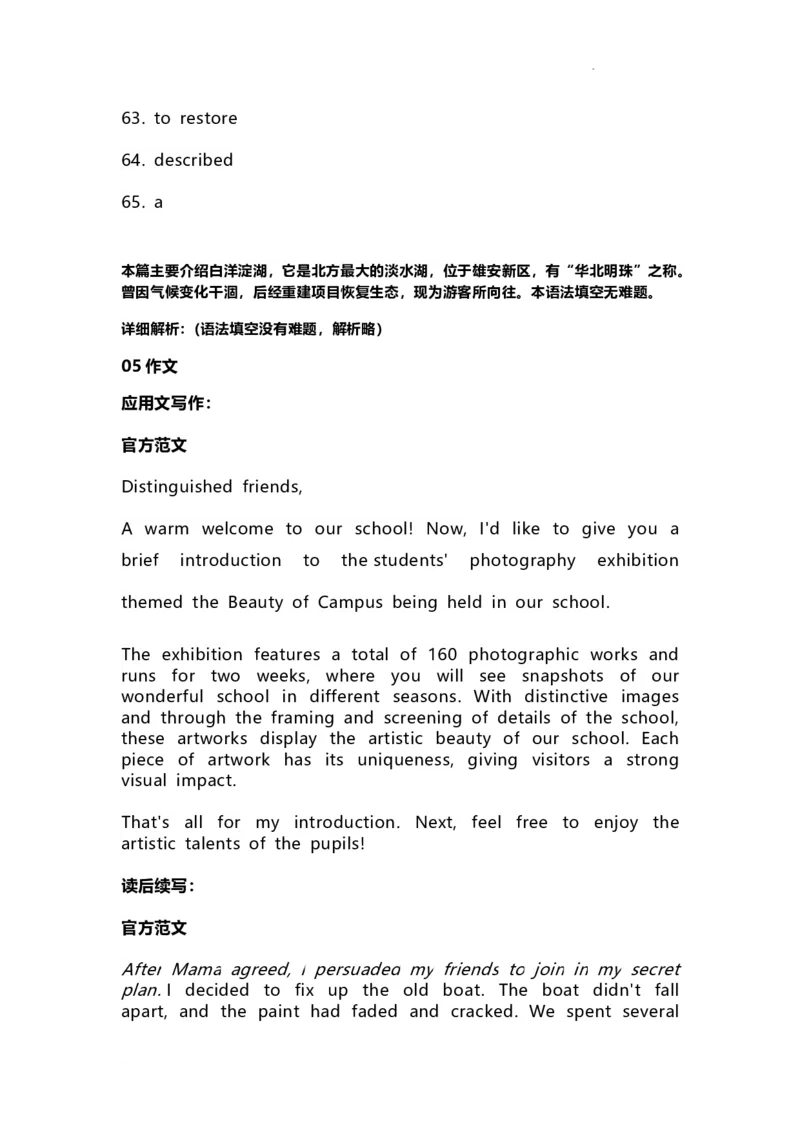 63. to restore

64. described

65. a

本篇主要介绍白洋淀湖，它是北方最大的淡水湖，位于雄安新区，有“华北明珠”之称。曾因气候变化干涸，后经重建项目恢复生态，现为游客所向往。本语法填空无难题。

详细解析：(语法填空没有难题，解析略)

05 作文

应用文写作：

官方范文

Distinguished friends,

A warm welcome to our school! Now, I'd like to give you a brief introduction to the students' photography exhibition themed the Beauty of Campus being held in our school.

The exhibition features a total of 160 photographic works and runs for two weeks, where you will see snapshots of our wonderful school in different seasons. With distinctive images and through the framing and screening of details of the school, these artworks display the artistic beauty of our school. Each piece of artwork has its uniqueness, giving visitors a strong visual impact.

That's all for my introduction. Next, feel free to enjoy the artistic talents of the pupils!

读后续写：

官方范文

After Mama agreed, I persuaded my friends to join in my secret plan. I decided to fix up the old boat. The boat didn't fall apart, and the paint had faded and cracked. We spent several